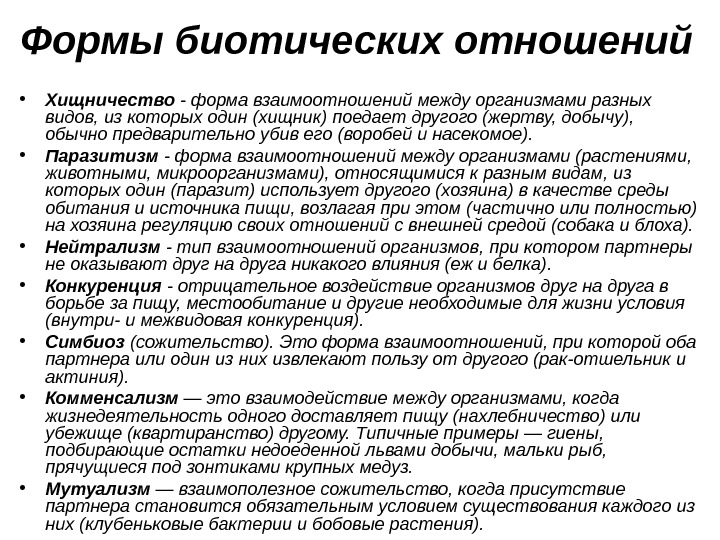 Формы биотических отношений

• Хищничество - форма взаимоотношений между организмами разных видов, из которых один (хищник) поедает другого (жертву, добычу), обычно предварительно убив его (воробей и насекомое).

• Паразитизм - форма взаимоотношений между организмами (растениями, животными, микроорганизмами), относящимися к разным видам, из которых один (паразит) использует другого (хозяина) в качестве среды обитания и источника пищи, возлагая при этом (частично или полностью) на хозяина регуляцию своих отношений с внешней средой (собака и блоха).

• Нейтрализм - тип взаимоотношений организмов, при котором партнеры не оказывают друг на друга никакого влияния (еж и белка).

• Конкуренция - отрицательное воздействие организмов друг на друга в борьбе за пищу, местообитание и другие необходимые для жизни условия (внутри- и межвидовая конкуренция).

• Симбиоз (сожительство). Это форма взаимоотношений, при которой оба партнера или один из них извлекают пользу от другого (рак-отшельник и актиния).

• Комменсализм — это взаимодействие между организмами, когда жизнедеятельность одного доставляет пищу (нахлебничество) или убежище (квартиранство) другому. Типичные примеры — гиены, подбирающие остатки недоеденной львами добычи, мальки рыб, прячущиеся под зонтиками крупных медуз.

• Мутуализм — взаимополезное сожительство, когда присутствие партнера становится обязательным условием существования каждого из них (клубеньковые бактерии и бобовые растения).